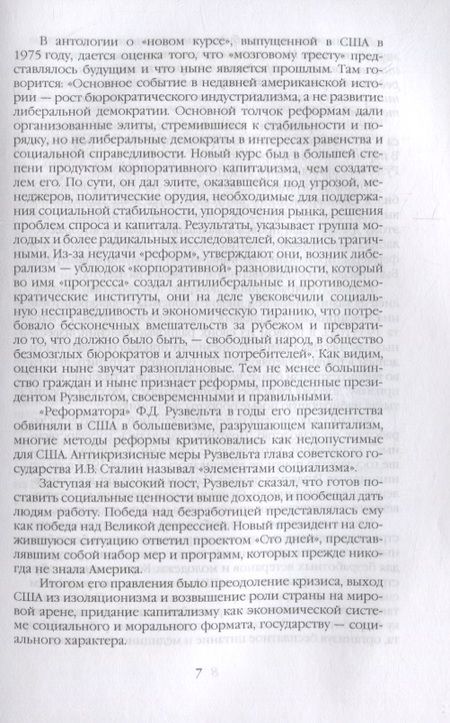 В антологии о «новом курсе», выпущенной в США в 1975 году, дается оценка того, что «мозговому тресту» представлялось будущим и что ныне является прошлым. Там говорится: «Основное событие в недавней американской истории — рост бюрократического индустриализма, а не развитие либеральной демократии. Основной толчок реформам дали организованные элиты, стремившиеся к стабильности и порядку, но не либеральные демократы в интересах равенства и социальной справедливости. Новый курс был в большей степени продуктом корпоративного капитализма, чем создателем его. По сути, он дал элите, оказавшейся под угрозой, менеджеров, политические орудия, необходимые для поддержания социальной стабильности, упорядочения рынка, решения проблем спроса и капитала. Результаты, указывает группа молодых и более радикальных исследователей, оказались трагичными. Из-за неудачи «реформ», утверждают они, возник либерализм — ублюдок «корпоративной» разновидности, который во имя «прогресса» создал антилиберальные и противодемократические институты, они на деле увековечили социальную несправедливость и экономическую тиранию, что потребовало бесконечных вмешательств за рубежом и превратило то, что должно было быть, — свободный народ, в общество безмозглых бюрократов и алчных потребителей». Как видим, оценки ныне звучат разноплановые. Тем не менее большинство граждан и ныне признает реформы, проведенные президентом Рузвельтом, своевременными и правильными.

«Реформатора» Ф.Д. Рузвельта в годы его президентства обвиняли в США в большевизме, разрушающем капитализм, многие методы реформы критиковались как недопустимые для США. Антикризисные меры Рузвельта глава советского государства И.В. Сталин называл «элементами социализма».

Заступая на высокий пост, Рузвельт сказал, что готов поставить социальные ценности выше доходов, и пообещал дать людям работу. Победа над безработицей представлялась ему как победа над Великой депрессией. Новый президент на сложившуюся ситуацию ответил проектом «Сто дней», представлявшим собой набор мер и программ, которых прежде никогда не знала Америка.

Итогом его правления было преодоление кризиса, выход США из изоляционизма и возвышение роли страны на мировой арене, придание капитализму как экономической системе социального и морального формата, государству — социального характера.

7